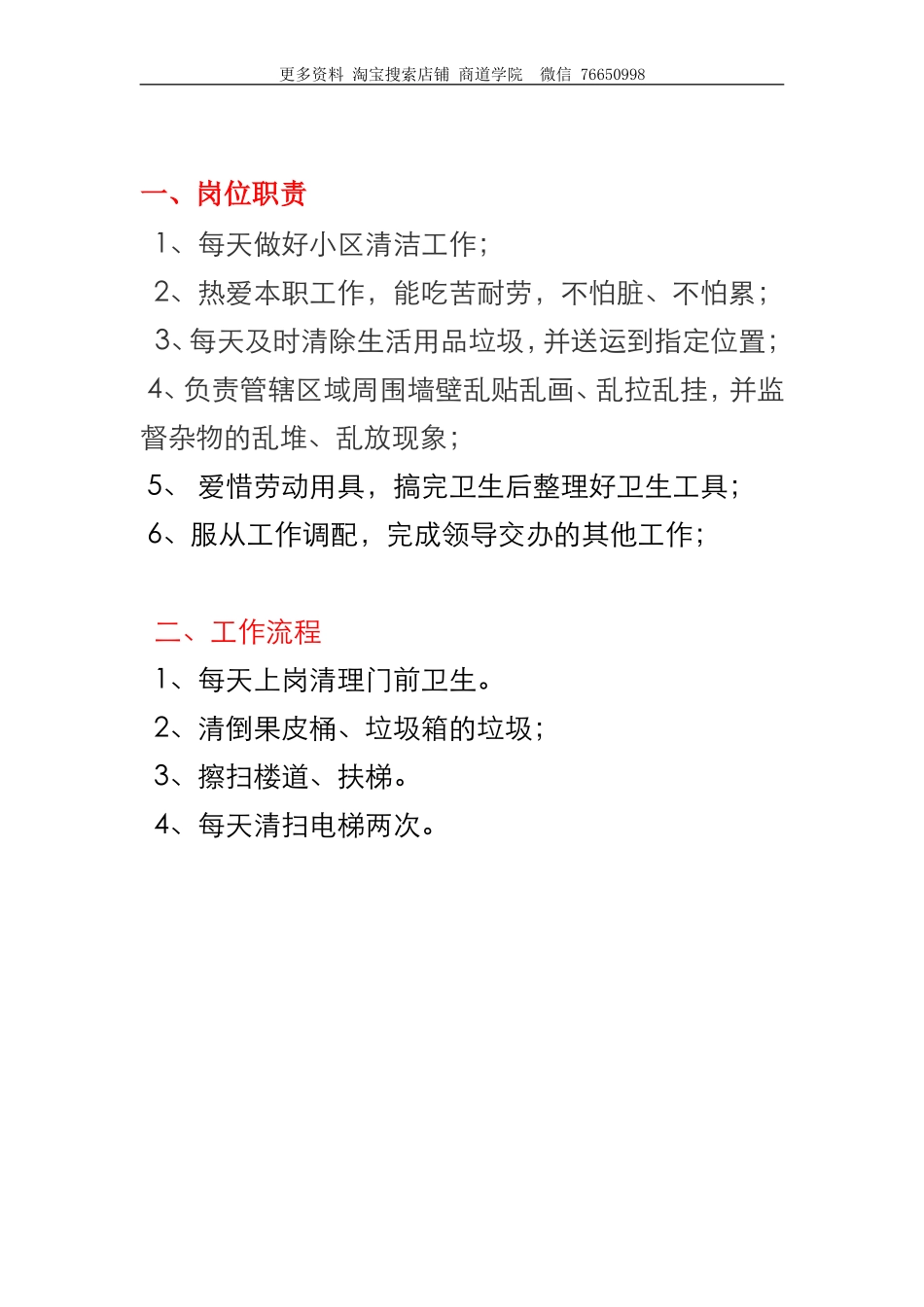 更多资料 淘宝搜索店铺 商道学院 微信 76650998

一、岗位职责

1、每天做好小区清洁工作；

2、热爱本职工作，能吃苦耐劳，不怕脏、不怕累；

3、每天及时清除生活用品垃圾，并送运到指定位置；

4、负责管辖区域周围墙壁乱贴乱画、乱拉乱挂，并监督杂物的乱堆、乱放现象；

5、 爱惜劳动用具，搞完卫生后整理好卫生工具；

6、服从工作调配，完成领导交办的其他工作；

二、工作流程

1、每天上岗清理门前卫生。

2、清倒果皮桶、垃圾箱的垃圾；

3、擦扫楼道、扶梯。

4、每天清扫电梯两次。